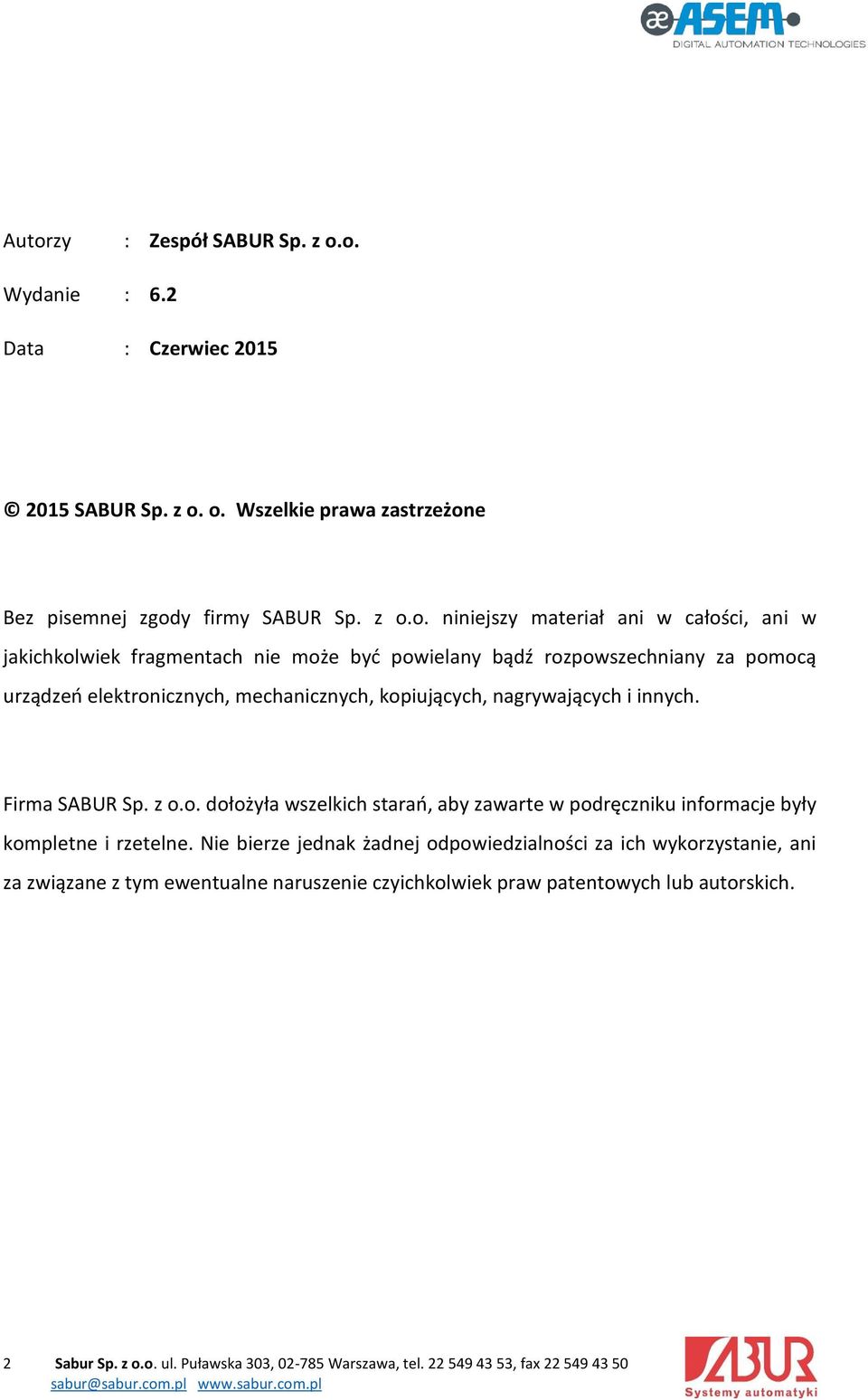 æASEM
DIGITAL AUTOMATION TECHNOLOGIES

Autorzy : Zespół SABUR Sp. z o.o.

Wydanie : 6.2

Data : Czerwiec 2015

© 2015 SABUR Sp. z o. o. Wszelkie prawa zastrzeżone

Bez pisemnej zgody firmy SABUR Sp. z o.o. niniejszy materiał ani w całości, ani w jakichkolwiek fragmentach nie może być powielany bądź rozpowszechniany za pomocą urządzeń elektronicznych, mechanicznych, kopiujących, nagrywających i innych.

Firma SABUR Sp. z o.o. dołożyła wszelkich starań, aby zawarte w podręczniku informacje były kompletne i rzetelne. Nie bierze jednak żadnej odpowiedzialności za ich wykorzystanie, ani za związane z tym ewentualne naruszenie czyichkolwiek praw patentowych lub autorskich.

2 Sabur Sp. z o.o. ul. Puławska 303, 02-785 Warszawa, tel. 22 549 43 53, fax 22 549 43 50
sabur@sabur.com.pl www.sabur.com.pl

SABUR
Systemy automatyki